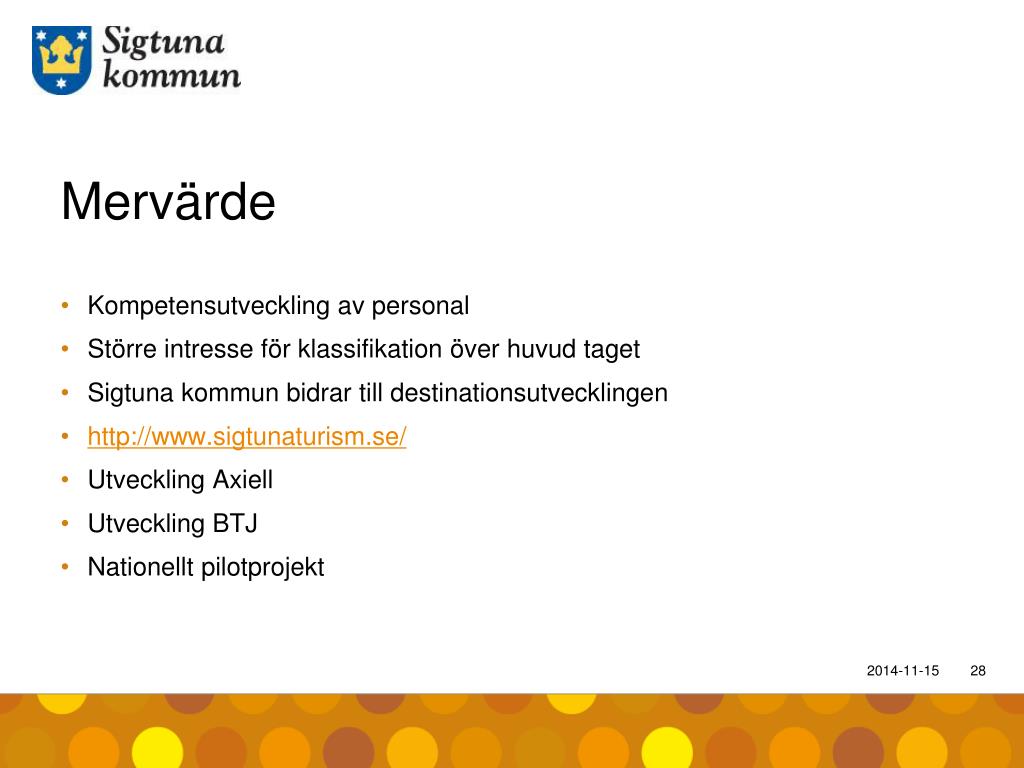 Sigtuna kommun

Mervärde

• Kompetensutveckling av personal
• Större intresse för klassifikation över huvud taget
• Sigtuna kommun bidrar till destinationsutvecklingen
• http://www.sigtunaturism.se/
• Utveckling Axiell
• Utveckling BTJ
• Nationellt pilotprojekt

2014-11-15 28